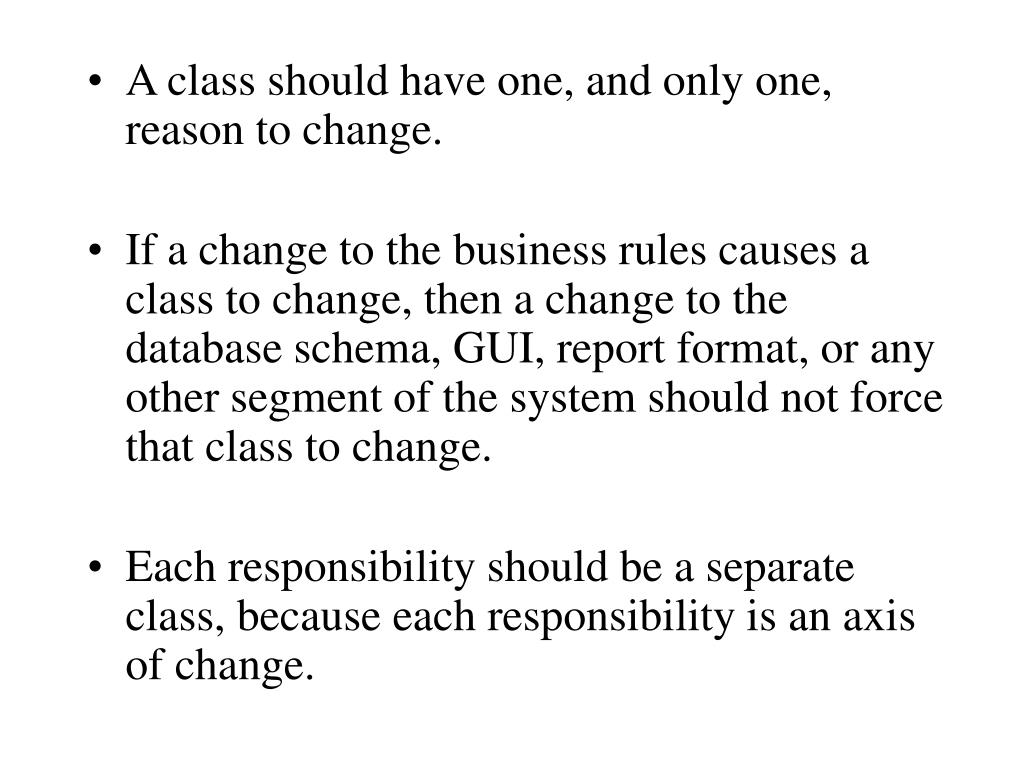 • A class should have one, and only one, reason to change.

• If a change to the business rules causes a class to change, then a change to the database schema, GUI, report format, or any other segment of the system should not force that class to change.

• Each responsibility should be a separate class, because each responsibility is an axis of change.